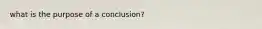 what is the purpose of a conclusion?